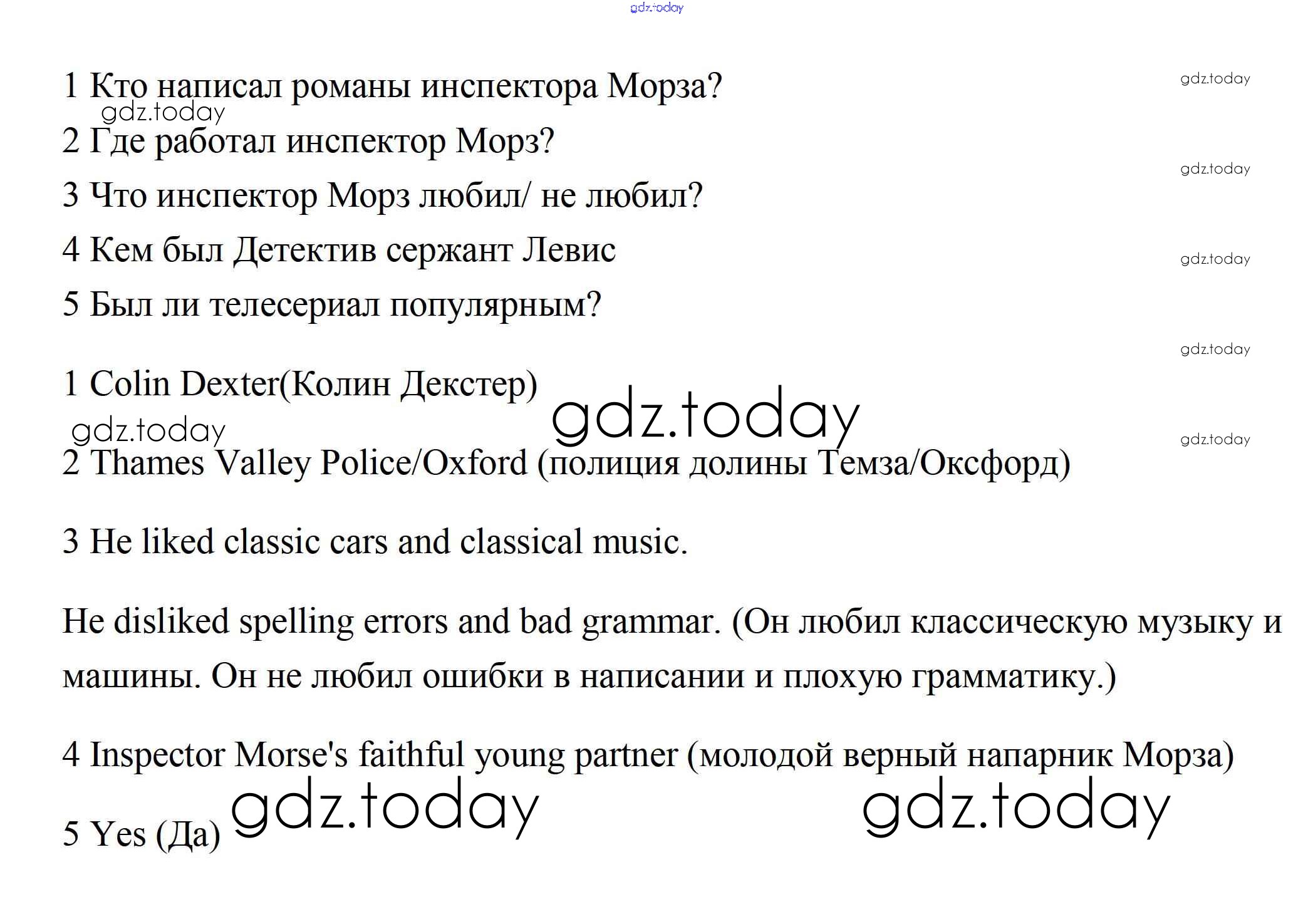 gdz.today

1 Кто написал романы инспектора Морза?

gdz.today

gdz.today

2 Где работал инспектор Морз?

gdz.today

3 Что инспектор Морз любил/ не любил?

4 Кем был Детектив сержант Левис

gdz.today

5 Был ли телесериал популярным?

gdz.today

1 Colin Dexter(Колин Декстер)

gdz.today

gdz.today

gdz.today

2 Thames Valley Police/Oxford (полиция долины Темза/Оксфорд)

3 He liked classic cars and classical music.

He disliked spelling errors and bad grammar. (Он любил классическую музыку и машины. Он не любил ошибки в написании и плохую грамматику.)

4 Inspector Morse's faithful young partner (молодой верный напарник Морза)

5 Yes (Да) gdz.today

gdz.today